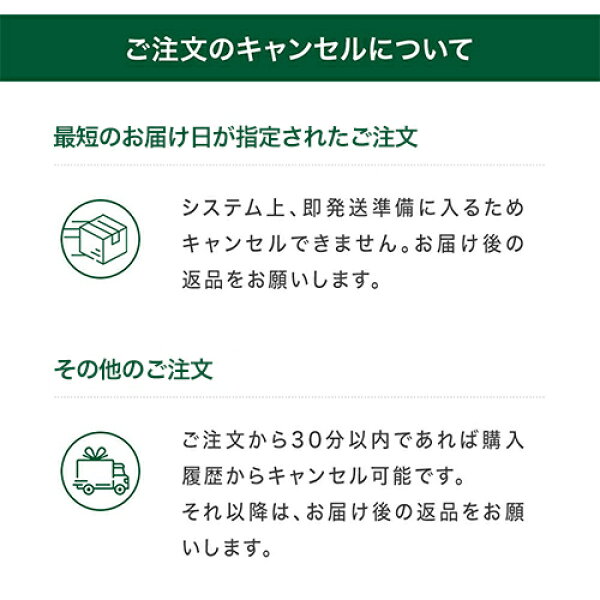 ご注文のキャンセルについて

最短のお届け日が指定されたご注文

システム上、即発送準備に入るためキャンセルできません。お届け後の返品をお願いします。

その他のご注文

ご注文から30分以内であれば購入履歴からキャンセル可能です。
それ以降は、お届け後の返品をお願いします。